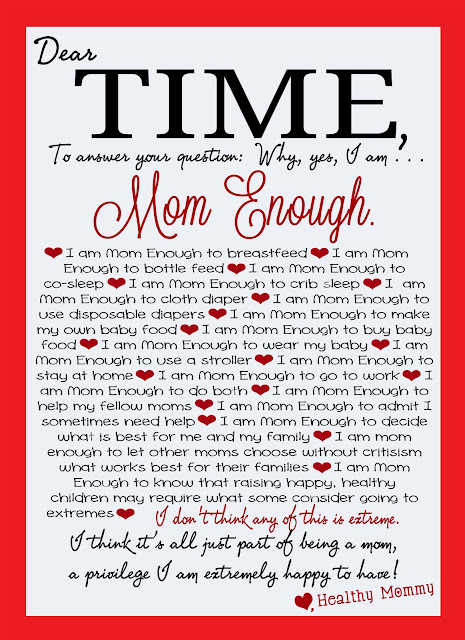 Dear

TIME,

To answer your question: Why, yes, I am . . .

Mom Enough.

❤ I am Mom Enough to breastfeed ❤ I am Mom Enough to bottle feed ❤ I am Mom Enough to co-sleep ❤ I am Mom Enough to crib sleep ❤ I am Mom Enough to cloth diaper ❤ I am Mom Enough to use disposable diapers ❤ I am Mom Enough to make my own baby food ❤ I am Mom Enough to buy baby food ❤ I am Mom Enough to wear my baby ❤ I am Mom Enough to use a stroller ❤ I am Mom Enough to stay at home ❤ I am Mom Enough to go to work ❤ I am Mom Enough to do both ❤ I am Mom Enough to help my fellow moms ❤ I am Mom Enough to admit I sometimes need help ❤ I am Mom Enough to decide what is best for me and my family ❤ I am mom enough to let other moms choose without critisism what works best for their families ❤ I am Mom Enough to know that raising happy, healthy children may require what some consider going to extremes ❤ I don't think any of this is extreme.

I think it's all just part of being a mom, a privilege I am extremely happy to have!

❤, Healthy Mommy